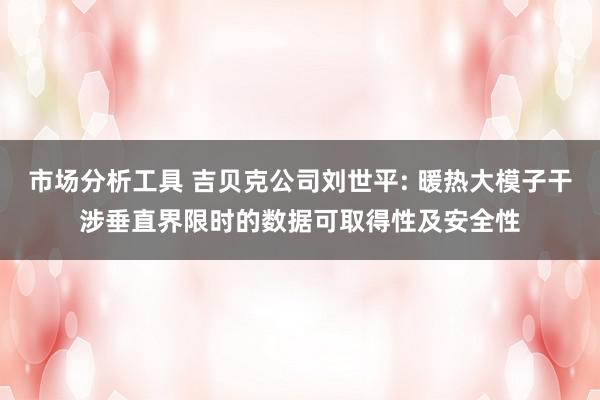 市场分析工具 吉贝克公司刘世平: 暖热大模子干涉垂直界限时的数据可取得性及安全性